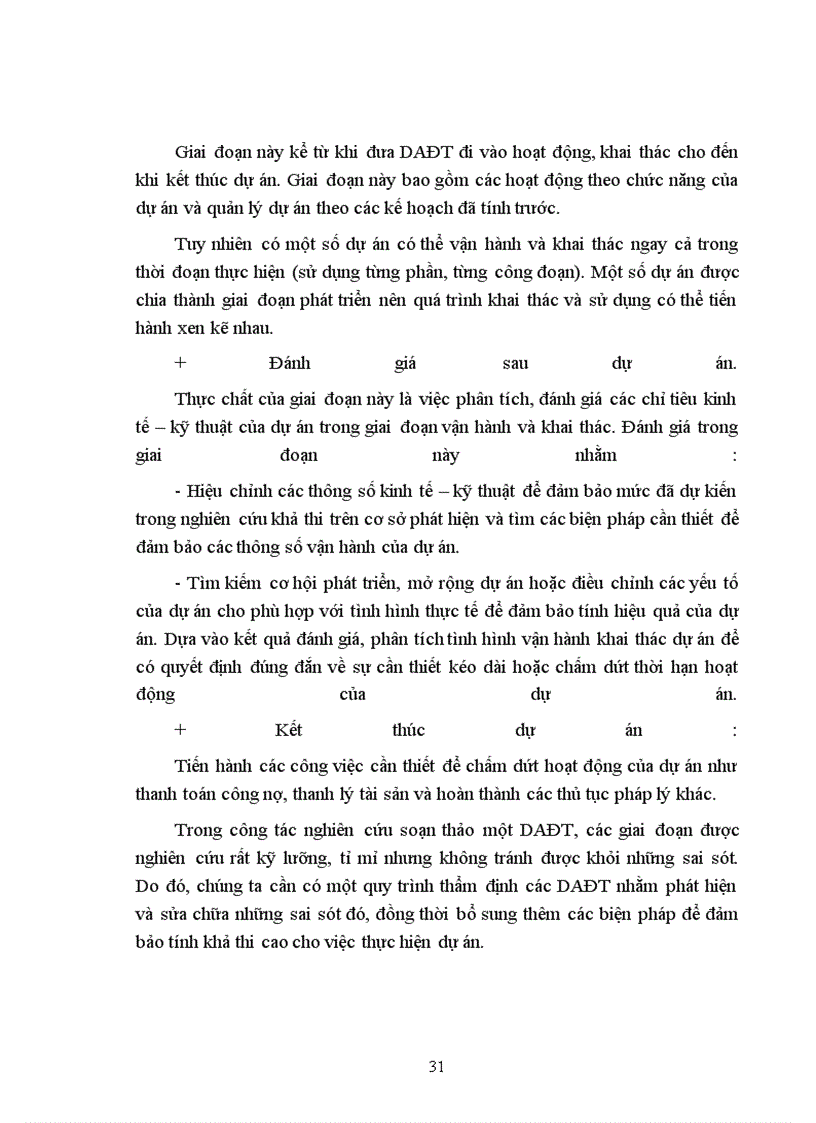 Giai đoạn này kể từ khi đưa DAĐT đi vào hoạt động, khai thác cho đến khi kết thúc dự án. Giai đoạn này bao gồm các hoạt động theo chức năng của dự án và quản lý dự án theo các kế hoạch đã tính trước.

Tuy nhiên có một số dự án có thể vận hành và khai thác ngay cả trong thời đoạn thực hiện (sử dụng từng phần, từng công đoạn). Một số dự án được chia thành giai đoạn phát triển nên quá trình khai thác và sử dụng có thể tiến hành xen kẽ nhau.

+ Đánh giá sau dự án.

Thực chất của giai đoạn này là việc phân tích, đánh giá các chỉ tiêu kinh tế – kỹ thuật của dự án trong giai đoạn vận hành và khai thác. Đánh giá trong giai đoạn này nhằm :

- Hiệu chỉnh các thông số kinh tế – kỹ thuật để đảm bảo mức đã dự kiến trong nghiên cứu khả thi trên cơ sở phát hiện và tìm các biện pháp cần thiết để đảm bảo các thông số vận hành của dự án.

- Tìm kiếm cơ hội phát triển, mở rộng dự án hoặc điều chỉnh các yếu tố của dự án cho phù hợp với tình hình thực tế để đảm bảo tính hiệu quả của dự án. Dựa vào kết quả đánh giá, phân tích tình hình vận hành khai thác dự án để có quyết định đúng đắn về sự cần thiết kéo dài hoặc chấm dứt thời hạn hoạt động của dự án.

+ Kết thúc dự án :

Tiến hành các công việc cần thiết để chấm dứt hoạt động của dự án như thanh toán công nợ, thanh lý tài sản và hoàn thành các thủ tục pháp lý khác.

Trong công tác nghiên cứu soạn thảo một DAĐT, các giai đoạn được nghiên cứu rất kỹ lưỡng, tỉ mỉ nhưng không tránh được khỏi những sai sót. Do đó, chúng ta cần có một quy trình thẩm định các DAĐT nhằm phát hiện và sửa chữa những sai sót đó, đồng thời bổ sung thêm các biện pháp để đảm bảo tính khả thi cao cho việc thực hiện dự án.

31